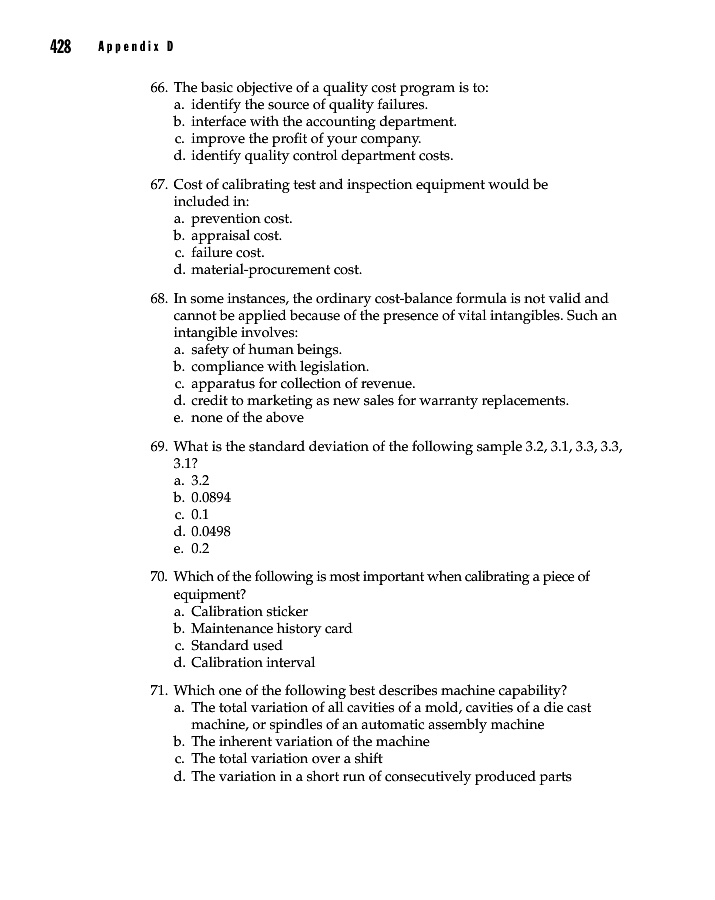 428 Appendix D

66. The basic objective of a quality cost program is to:
a. identify the source of quality failures.
b. interface with the accounting department.
c. improve the profit of your company.
d. identify quality control department costs.

67. Cost of calibrating test and inspection equipment would be included in:
a. prevention cost.
b. appraisal cost.
c. failure cost.
d. material-procurement cost.

68. In some instances, the ordinary cost-balance formula is not valid and cannot be applied because of the presence of vital intangibles. Such an intangible involves:
a. safety of human beings.
b. compliance with legislation.
c. apparatus for collection of revenue.
d. credit to marketing as new sales for warranty replacements.
e. none of the above

69. What is the standard deviation of the following sample 3.2, 3.1, 3.3, 3.3, 3.1?
a. 3.2
b. 0.0894
c. 0.1
d. 0.0498
e. 0.2

70. Which of the following is most important when calibrating a piece of equipment?
a. Calibration sticker
b. Maintenance history card
c. Standard used
d. Calibration interval

71. Which one of the following best describes machine capability?
a. The total variation of all cavities of a mold, cavities of a die cast machine, or spindles of an automatic assembly machine
b. The inherent variation of the machine
c. The total variation over a shift
d. The variation in a short run of consecutively produced parts